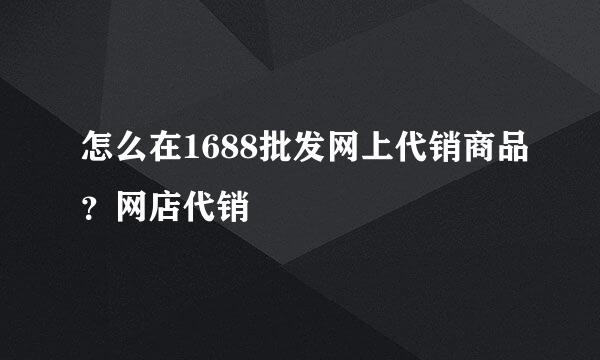 怎么在1688批发网上代销商品？网店代销